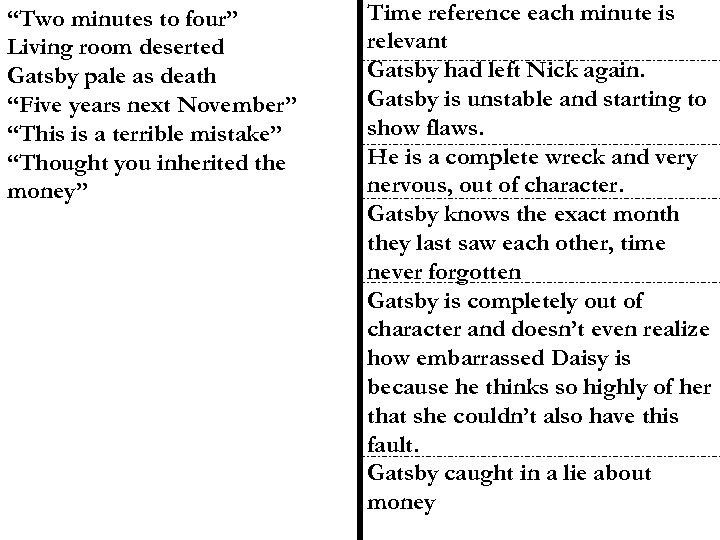 “Two minutes to four”
Living room deserted
Gatsby pale as death
“Five years next November”
“This is a terrible mistake”
“Thought you inherited the money”

Time reference each minute is relevant

Gatsby had left Nick again. Gatsby is unstable and starting to show flaws.

He is a complete wreck and very nervous, out of character.

Gatsby knows the exact month they last saw each other, time never forgotten

Gatsby is completely out of character and doesn’t even realize how embarrassed Daisy is because he thinks so highly of her that she couldn’t also have this fault.

Gatsby caught in a lie about money